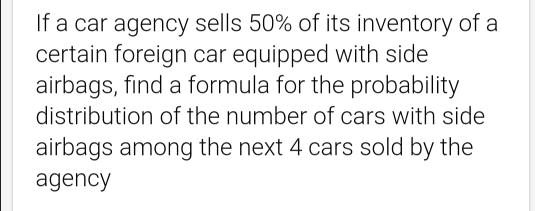 If a car agency sells 50% of its inventory of a certain foreign car equipped with side airbags, find a formula for the probability distribution of the number of cars with side airbags among the next 4 cars sold by the agency